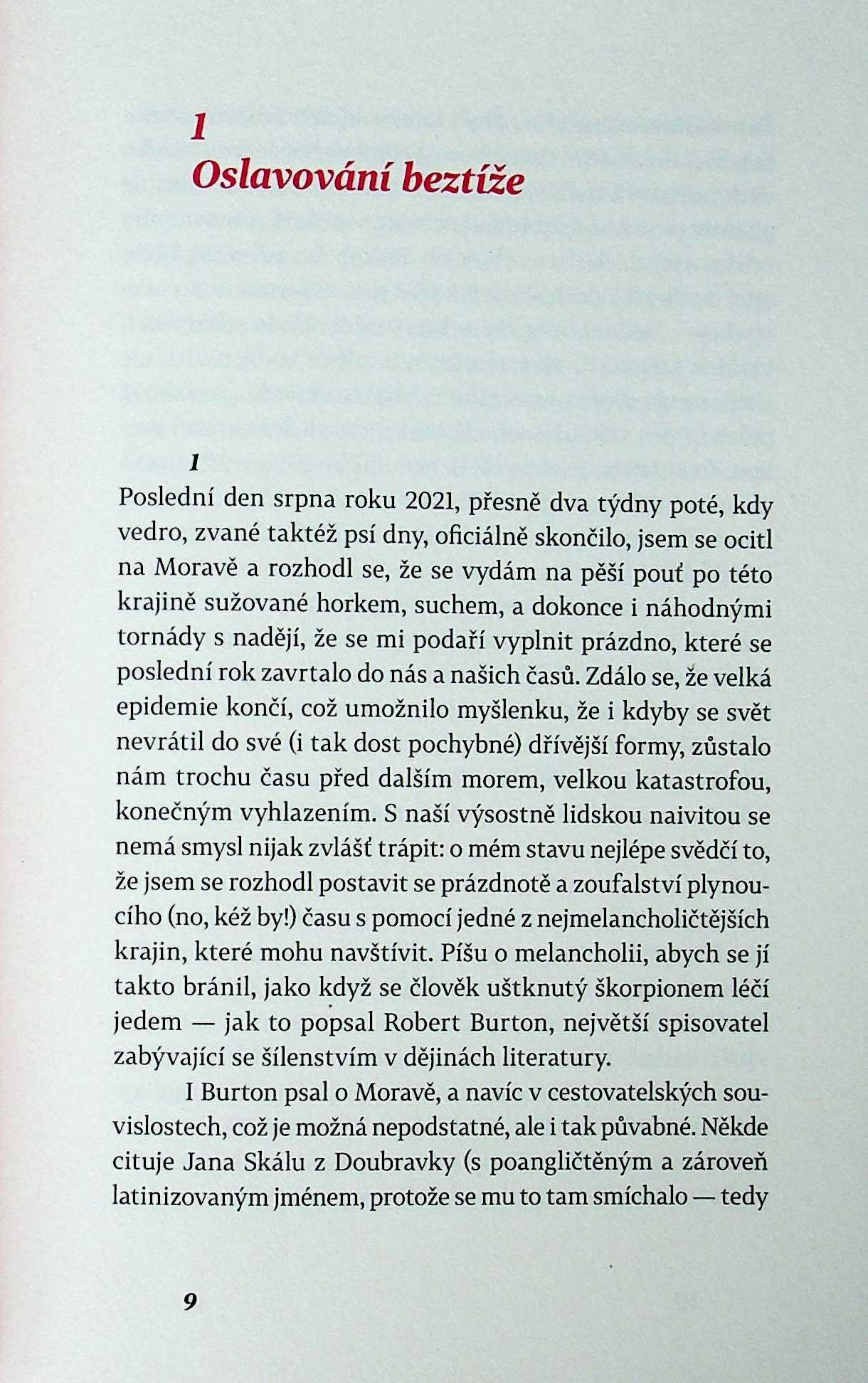 1
Oslavování beztíže

1
Poslední den srpna roku 2021, přesně dva týdny poté, kdy vedro, zvané taktéž psí dny, oficiálně skončilo, jsem se ocitl na Moravě a rozhodl se, že se vydám na pěší pouť po této krajině sužované horkem, suchem, a dokonce i náhodnými tornády s nadějí, že se mi podaří vyplnit prázdno, které se poslední rok zavrtalo do nás a našich časů. Zdálo se, že velká epidemie končí, což umožnilo myšlenku, že i kdyby se svět nevrátil do své (i tak dost pochybné) dřívější formy, zůstalo nám trochu času před dalším morem, velkou katastrofou, konečným vyhlazením. S naší výsostně lidskou naivitou se nemá smysl nijak zvlášť trápit: o mém stavu nejlépe svědčí to, že jsem se rozhodl postavit se prázdnotě a zoufalství plynoucího (no, kéž by!) času s pomocí jedné z nejmelancholičtějších krajin, které mohu navštívit. Píšu o melancholii, abych se jí takto bránil, jako když se člověk uštknutý škorpionem léčí jedem — jak to popsal Robert Burton, největší spisovatel zabývající se šílenstvím v dějinách literatury.

I Burton psal o Moravě, a navíc v cestovatelských souvislostech, což je možná nepodstatné, ale i tak půvabné. Někde cituje Jana Skálu z Doubravky (s poangličtěným a zároveň latinizovaným jménem, protože se mu to tam smíchalo — tedy

9